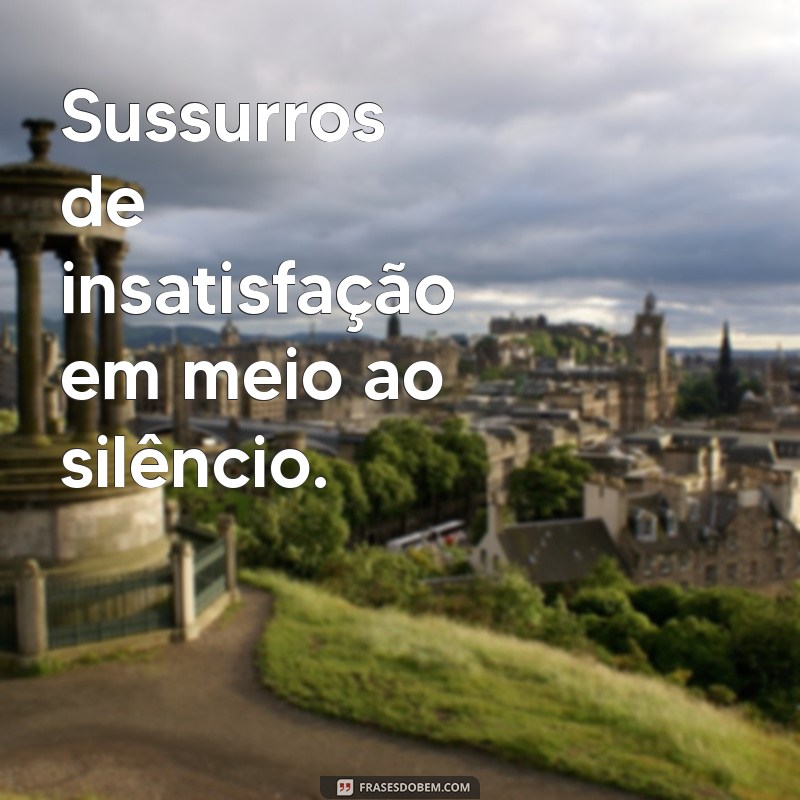 Sussurros de insatisfação em meio ao silêncio.

FRASESDOBEM.COM